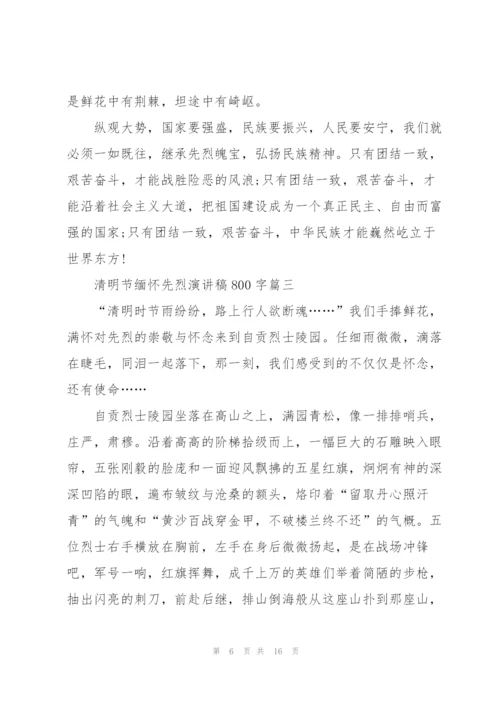 是鲜花中有荆棘，坦途中有崎岖。

纵观大势，国家要强盛，民族要振兴，人民要安宁，我们就必须一如既往，继承先烈魄宝，弘扬民族精神。只有团结一致，艰苦奋斗，才能战胜险恶的风浪;只有团结一致，艰苦奋斗，才能沿着社会主义大道，把祖国建设成为一个真正民主、自由而富强的国家;只有团结一致，艰苦奋斗，中华民族才能巍然屹立于世界东方!

清明节缅怀先烈演讲稿800字篇三

“清明时节雨纷纷，路上行人欲断魂……”我们手捧鲜花，满怀对先烈的崇敬与怀念来到自贡烈士陵园。任细雨微微，滴落在睫毛，同泪一起落下，那一刻，我们感受到的不仅仅是怀念，还有使命……

自贡烈士陵园坐落在高山之上，满园青松，像一排排哨兵，庄严，肃穆。沿着高高的阶梯拾级而上，一幅巨大的石雕映入眼帘，五张刚毅的脸庞和一面迎风飘拂的五星红旗，炯炯有神的深深凹陷的眼，遍布皱纹与沧桑的额头，烙印着“留取丹心照汗青”的气魄和“黄沙百战穿金甲，不破楼兰终不还”的气概。五位烈士右手横放在胸前，左手在身后微微扬起，是在战场冲锋吧，军号一响，红旗挥舞，成千上万的英雄们举着简陋的步枪，抽出闪亮的刺刀，前赴后继，排山倒海般从这座山扑到那座山，

第 6 页 共 16 页